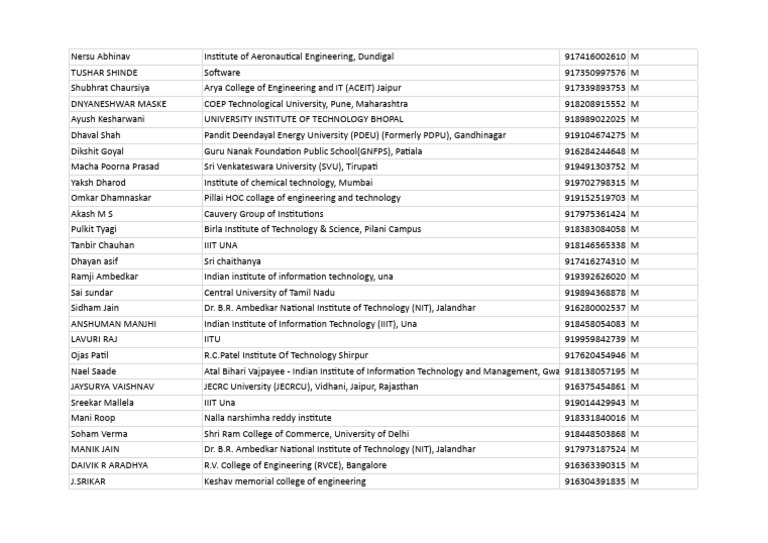 | Nersu Abhinav | Institute of Aeronautical Engineering, Dundigal | 917416002610 | M |
|---|---|---|---|
| TUSHAR SHINDE | Software | 917350997576 | M |
| Shubhrat Chaursiya | Arya College of Engineering and IT (ACEIT) Jaipur | 917339893753 | M |
| DNYANESHWAR MASKE | COEP Technological University, Pune, Maharashtra | 918208915552 | M |
| Ayush Kesharwani | UNIVERSITY INSTITUTE OF TECHNOLOGY BHOPAL | 918989022025 | M |
| Dhaval Shah | Pandit Deendayal Energy University (PDEU) (Formerly PDPU), Gandhinagar | 919104674275 | M |
| Dikshit Goyal | Guru Nanak Foundation Public School(GNFPS), Patiala | 916284244648 | M |
| Macha Poorna Prasad | Sri Venkateswara University (SVU), Tirupati | 919491303752 | M |
| Yaksh Dharod | Institute of chemical technology, Mumbai | 919702798315 | M |
| Omkar Dhamnaskar | Pillai HOC collage of engineering and technology | 919152519703 | M |
| Akash M S | Cauvery Group of Institutions | 917975361424 | M |
| Pulkit Tyagi | Birla Institute of Technology & Science, Pilani Campus | 918383084058 | M |
| Tanbir Chauhan | IIIT UNA | 918146565338 | M |
| Dhayan asif | Sri chaithanya | 917416274310 | M |
| Ramji Ambedkar | Indian institute of information technology, una | 919392626020 | M |
| Sai sundar | Central University of Tamil Nadu | 919894368878 | M |
| Sidham Jain | Dr. B.R. Ambedkar National Institute of Technology (NIT), Jalandhar | 916280002537 | M |
| ANSHUMAN MANJHI | Indian Institute of Information Technology (IIIT), Una | 918458054083 | M |
| LAVURI RAJ | IITU | 919959842739 | M |
| Ojas Patil | R.C.Patel Institute Of Technology Shirpur | 917620454946 | M |
| Nael Saade | Atal Bihari Vajpayee - Indian Institute of Information Technology and Management, Gwa | 918138057195 | M |
| JAYSURYA VAISHNAV | JECRC University (JECRCU), Vidhani, Jaipur, Rajasthan | 916375454861 | M |
| Sreekar Mallela | IIIT Una | 919014429943 | M |
| Mani Roop | Nalla narshimha reddy institute | 918331840016 | M |
| Soham Verma | Shri Ram College of Commerce, University of Delhi | 918448503868 | M |
| MANIK JAIN | Dr. B.R. Ambedkar National Institute of Technology (NIT), Jalandhar | 917973187524 | M |
| DAIVIK R ARADHYA | R.V. College of Engineering (RVCE), Bangalore | 916363390315 | M |
| J.SRIKAR | Keshav memorial college of engineering | 916304391835 | M |